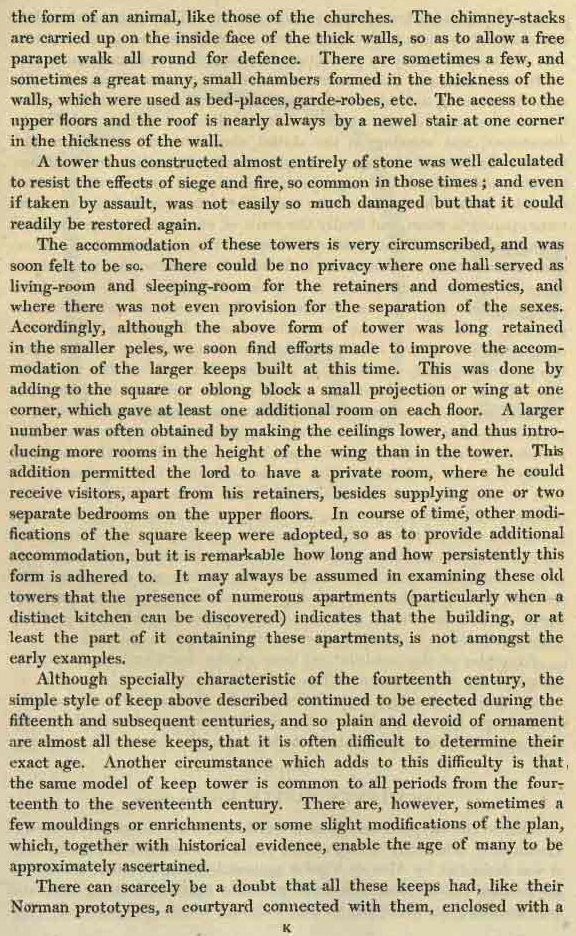 the form of an animal, like those of the churches. The chimney-stacks are carried up on the inside face of the thick walls, so as to allow a free parapet walk all round for defence. There are sometimes a few, and sometimes a great many, small chambers formed in the thickness of the walls, which were used as bed-places, garde-robes, etc. The access to the upper floors and the roof is nearly always by a newel stair at one corner in the thickness of the wall.

A tower thus constructed almost entirely of stone was well calculated to resist the effects of siege and fire, so common in those times; and even if taken by assault, was not easily so much damaged but that it could readily be restored again.

The accommodation of these towers is very circumscribed, and was soon felt to be so. There could be no privacy where one hall served as living-room and sleeping-room for the retainers and domestics, and where there was not even provision for the separation of the sexes. Accordingly, although the above form of tower was long retained in the smaller peles, we soon find efforts made to improve the accommodation of the larger keeps built at this time. This was done by adding to the square or oblong block a small projection or wing at one corner, which gave at least one additional room on each floor. A larger number was often obtained by making the ceilings lower, and thus introducing more rooms in the height of the wing than in the tower. This addition permitted the lord to have a private room, where he could receive visitors, apart from his retainers, besides supplying one or two separate bedrooms on the upper floors. In course of time, other modifications of the square keep were adopted, so as to provide additional accommodation, but it is remarkable how long and how persistently this form is adhered to. It may always be assumed in examining these old towers that the presence of numerous apartments (particularly when a distinct kitchen can be discovered) indicates that the building, or at least the part of it containing these apartments, is not amongst the early examples.

Although specially characteristic of the fourteenth century, the simple style of keep above described continued to be erected during the fifteenth and subsequent centuries, and so plain and devoid of ornament are almost all these keeps, that it is often difficult to determine their exact age. Another circumstance which adds to this difficulty is that, the same model of keep tower is common to all periods from the fourteenth to the seventeenth century. There are, however, sometimes a few mouldings or enrichments, or some slight modifications of the plan, which, together with historical evidence, enable the age of many to be approximately ascertained.

There can scarcely be a doubt that all these keeps had, like their Norman prototypes, a courtyard connected with them, enclosed with a

K